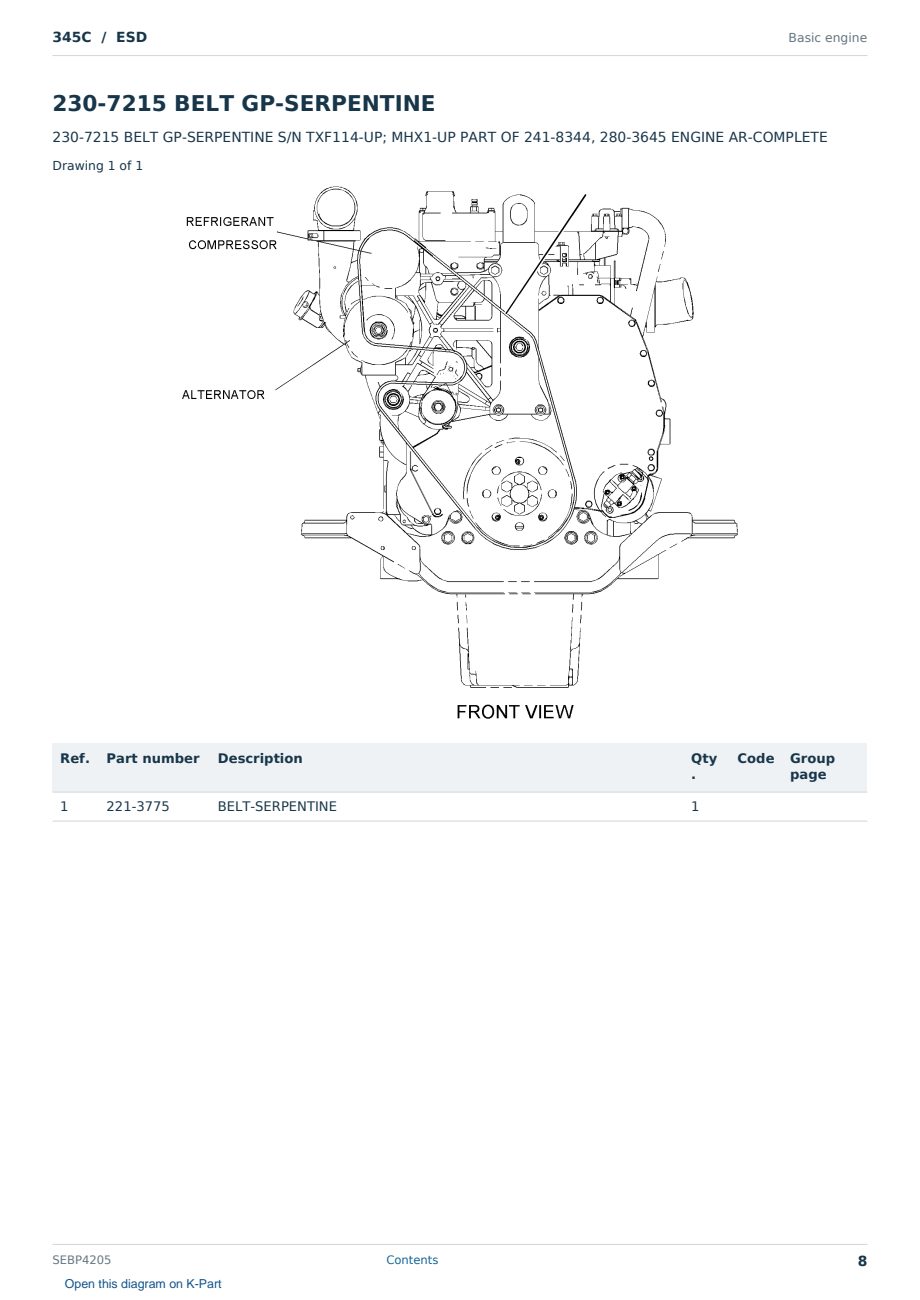 345C / ESD

Basic engine

230-7215 BELT GP-SERPENTINE

230-7215 BELT GP-SERPENTINE S/N TXF114-UP; MHX1-UP PART OF 241-8344, 280-3645 ENGINE AR-COMPLETE

Drawing 1 of 1

REFRIGERANT
COMPRESSOR

ALTERNATOR

FRONT VIEW

| Ref. | Part number | Description | Qty. | Code | Group page |
|---|---|---|---|---|---|
| 1 | 221-3775 | BELT-SERPENTINE | 1 | | |

SEBP4205

Contents

8

Open this diagram on K-Part